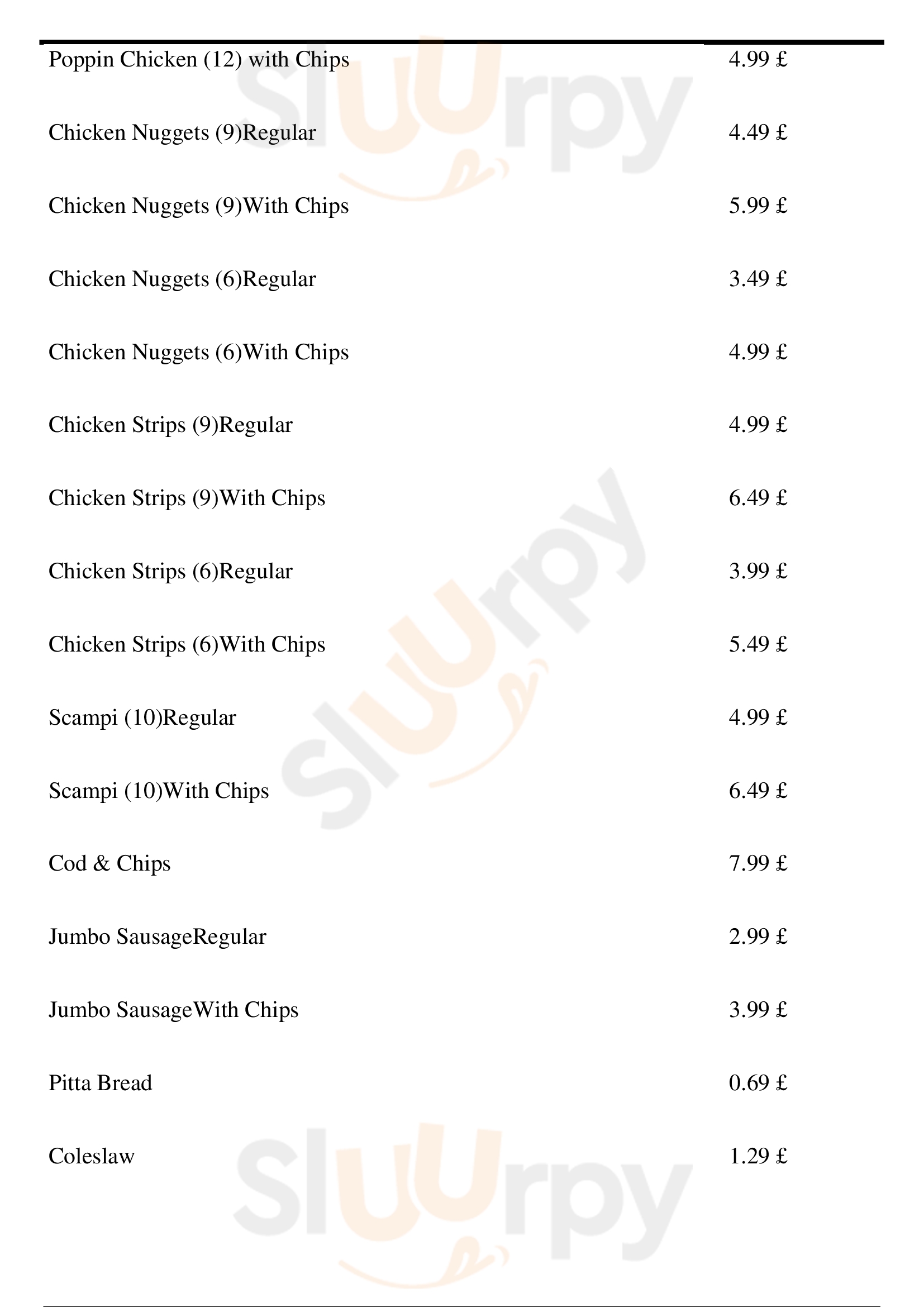 Poppin Chicken (12) with Chips 4.99 £

Chicken Nuggets (9)Regular 4.49 £

Chicken Nuggets (9)With Chips 5.99 £

Chicken Nuggets (6)Regular 3.49 £

Chicken Nuggets (6)With Chips 4.99 £

Chicken Strips (9)Regular 4.99 £

Chicken Strips (9)With Chips 6.49 £

Chicken Strips (6)Regular 3.99 £

Chicken Strips (6)With Chips 5.49 £

Scampi (10)Regular 4.99 £

Scampi (10)With Chips 6.49 £

Cod & Chips 7.99 £

Jumbo SausageRegular 2.99 £

Jumbo SausageWith Chips 3.99 £

Pitta Bread 0.69 £

Coleslaw 1.29 £

Sluurpy